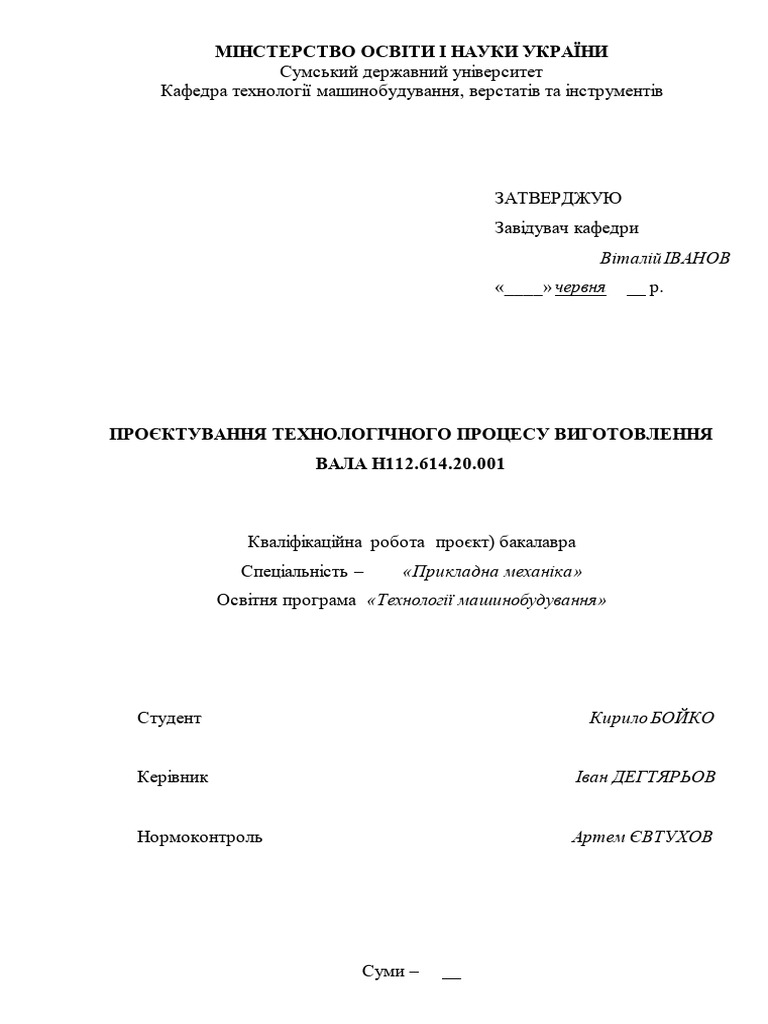 МІНСТЕРСТВО ОСВІТИ І НАУКИ УКРАЇНИ
Сумський державний університет
Кафедра технології машинобудування, верстатів та інструментів

ЗАТВЕРДЖУЮ
Завідувач кафедри
Віталій ІВАНОВ
«____» червня __ р.

ПРОЄКТУВАННЯ ТЕХНОЛОГІЧНОГО ПРОЦЕСУ ВИГОТОВЛЕННЯ ВАЛА Н112.614.20.001

Кваліфікаційна робота проєкт) бакалавра
Спеціальність – «Прикладна механіка»
Освітня програма «Технології машинобудування»

Студент Кирило БОЙКО

Керівник Іван ДЕГТЯРЬОВ

Нормоконтроль Артем ЄВТУХОВ

Суми – __